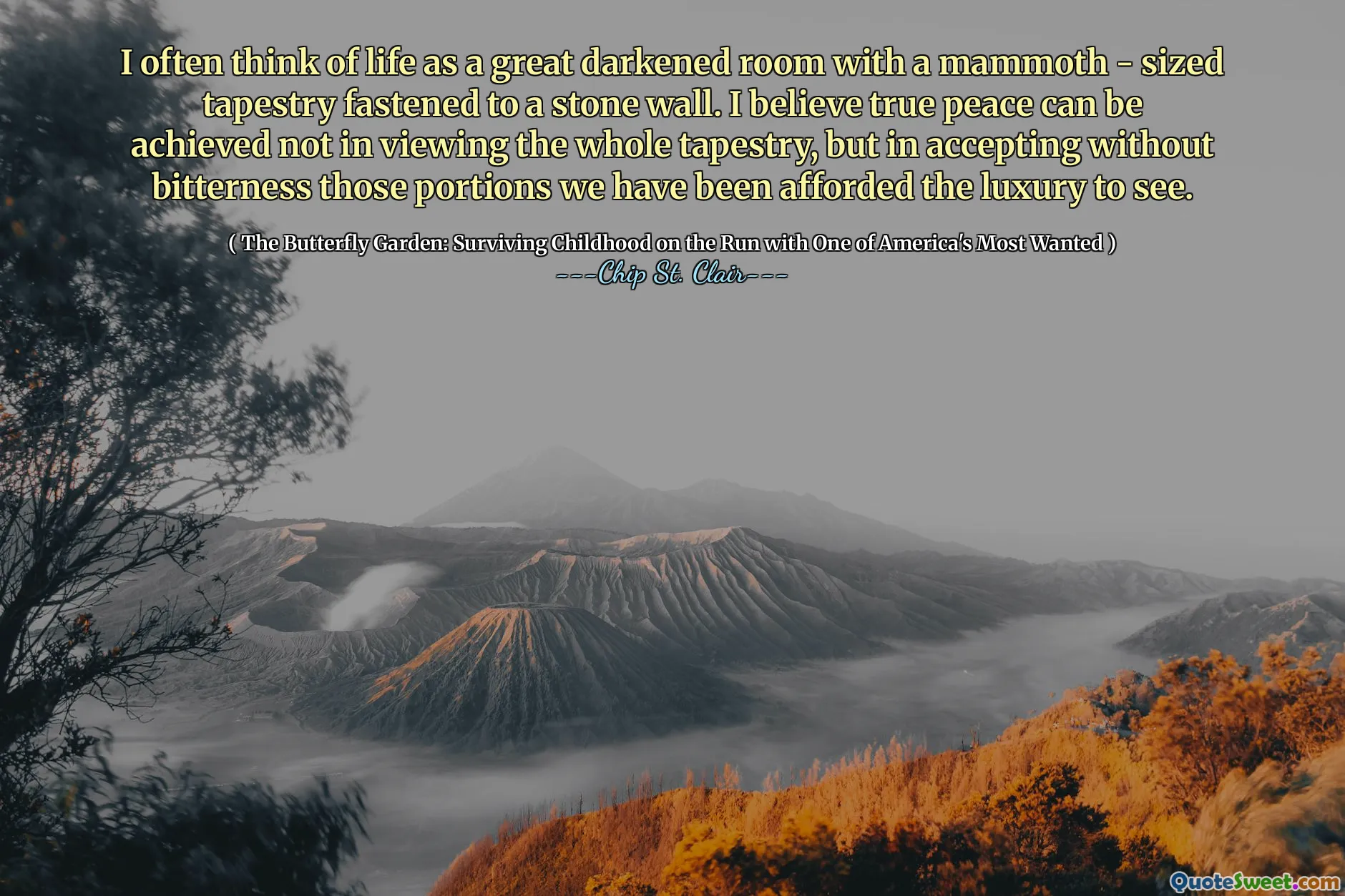 I often think of life as a great darkened room with a mammoth - sized tapestry fastened to a stone wall. I believe true peace can be achieved not in viewing the whole tapestry, but in accepting without bitterness those portions we have been afforded the luxury to see.

( The Butterfly Garden: Surviving Childhood on the Run with One of America's Most Wanted )
---Chip St. Clair---

QuoteSweet.com